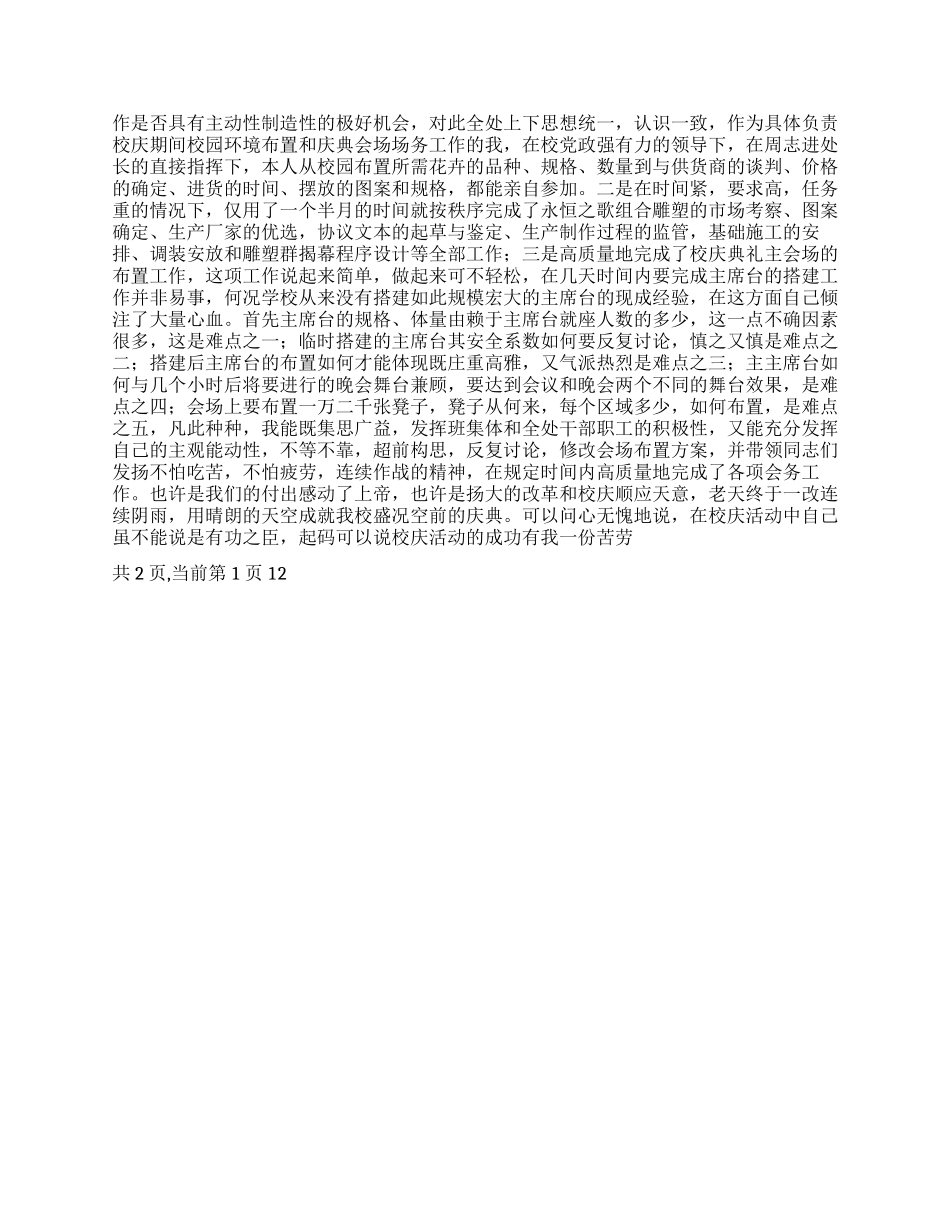 作是否具有主动性制造性的极好机会，对此全处上下思想统一，认识一致，作为具体负责校庆期间校园环境布置和庆典会场场务工作的我，在校党政强有力的领导下，在周志进处长的直接指挥下，本人从校园布置所需花卉的品种、规格、数量到与供货商的谈判、价格的确定、进货的时间、摆放的图案和规格，都能亲自参加。二是在时间紧，要求高，任务重的情况下，仅用了一个半月的时间就按秩序完成了永恒之歌组合雕塑的市场考察、图案确定、生产厂家的优选，协议文本的起草与鉴定、生产制作过程的监管，基础施工的安排、调装安放和雕塑群揭幕程序设计等全部工作；三是高质量地完成了校庆典礼主会场的布置工作，这项工作说起来简单，做起来可不轻松，在几天时间内要完成主席台的搭建工作并非易事，何况学校从来没有搭建如此规模宏大的主席台的现成经验，在这方面自己倾注了大量心血。首先主席台的规格、体量由赖于主席台就座人数的多少，这一点不确因素很多，这是难点之一；临时搭建的主席台其安全系数如何要反复讨论，慎之又慎是难点之二；搭建后主席台的布置如何才能体现既庄重高雅，又气派热烈是难点之三；主主席台如何与几个小时后将要进行的晚会舞台兼顾，要达到会议和晚会两个不同的舞台效果，是难点之四；会场上要布置一万二千张凳子，凳子从何来，每个区域多少，如何布置，是难点之五，凡此种种，我能既集思广益，发挥班集体和全处干部职工的积极性，又能充分发挥自己的主观能动性，不等不靠，超前构思，反复讨论，修改会场布置方案，并带领同志们发扬不怕吃苦，不怕疲劳，连续作战的精神，在规定时间内高质量地完成了各项会务工作。也许是我们的付出感动了上帝，也许是扬大的改革和校庆顺应天意，老天终于一改连续阴雨，用晴朗的天空成就我校盛况空前的庆典。可以问心无愧地说，在校庆活动中自己虽不能说是有功之臣，起码可以说校庆活动的成功有我一份苦劳

共 2 页,当前第 1 页 12